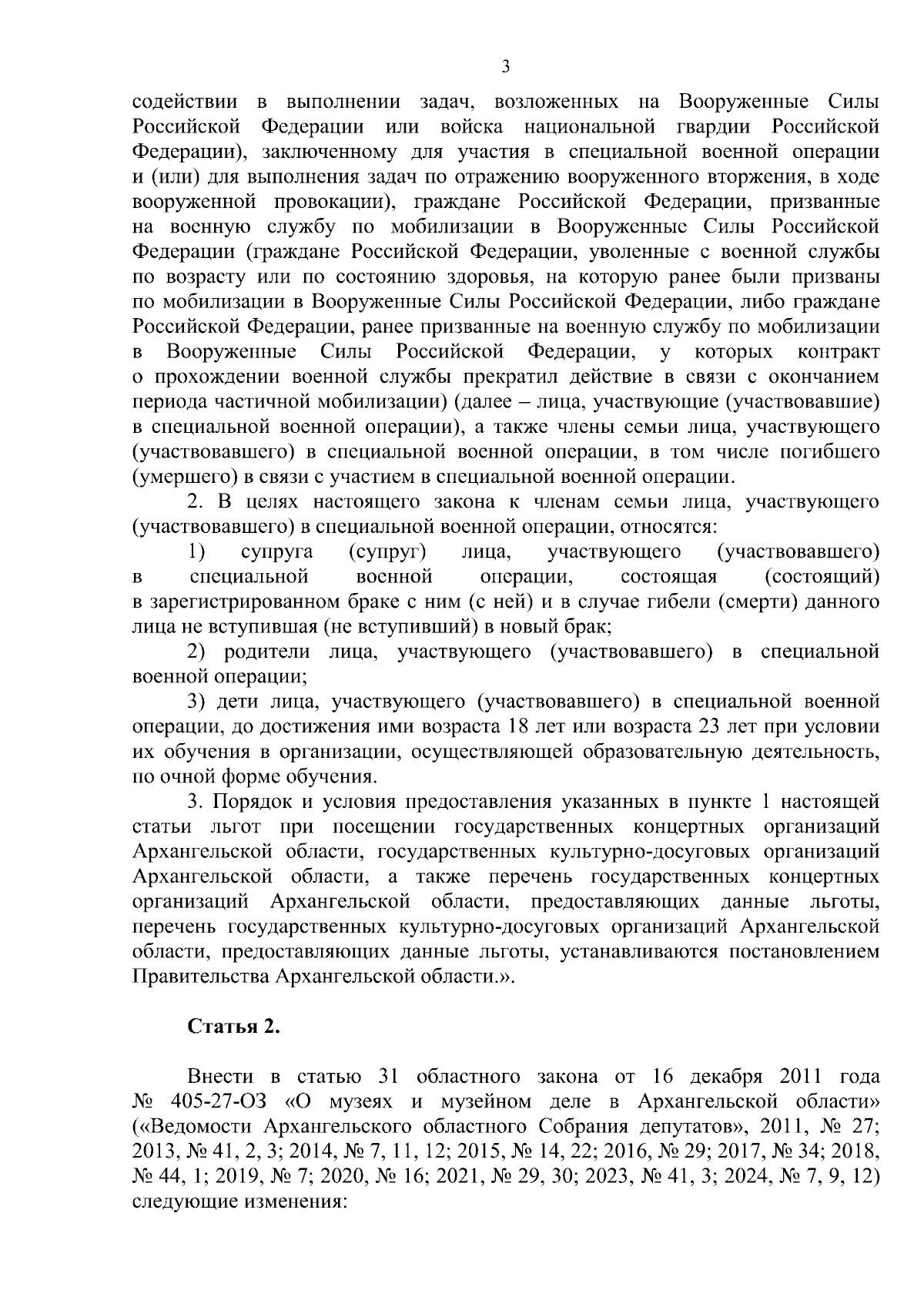 3

содействии в выполнении задач, возложенных на Вооруженные Силы Российской Федерации или войска национальной гвардии Российской Федерации), заключенному для участия в специальной военной операции и (или) для выполнения задач по отражению вооруженного вторжения, в ходе вооруженной провокации), граждане Российской Федерации, призванные на военную службу по мобилизации в Вооруженные Силы Российской Федерации (граждане Российской Федерации, уволенные с военной службы по возрасту или по состоянию здоровья, на которую ранее были призваны по мобилизации в Вооруженные Силы Российской Федерации, либо граждане Российской Федерации, ранее призванные на военную службу по мобилизации в Вооруженные Силы Российской Федерации, у которых контракт о прохождении военной службы прекратил действие в связи с окончанием периода частичной мобилизации) (далее – лица, участвующие (участвовавшие) в специальной военной операции), а также члены семьи лица, участвующего (участвовавшего) в специальной военной операции, в том числе погибшего (умершего) в связи с участием в специальной военной операции.

2. В целях настоящего закона к членам семьи лица, участвующего (участвовавшего) в специальной военной операции, относятся:

1) супруга (супруг) лица, участвующего (участвовавшего) в специальной военной операции, состоящая (состоящий) в зарегистрированном браке с ним (с ней) и в случае гибели (смерти) данного лица не вступившая (не вступивший) в новый брак;

2) родители лица, участвующего (участвовавшего) в специальной военной операции;

3) дети лица, участвующего (участвовавшего) в специальной военной операции, до достижения ими возраста 18 лет или возраста 23 лет при условии их обучения в организации, осуществляющей образовательную деятельность, по очной форме обучения.

3. Порядок и условия предоставления указанных в пункте 1 настоящей статьи льгот при посещении государственных концертных организаций Архангельской области, государственных культурно-досуговых организаций Архангельской области, а также перечень государственных концертных организаций Архангельской области, предоставляющих данные льготы, перечень государственных культурно-досуговых организаций Архангельской области, предоставляющих данные льготы, устанавливаются постановлением Правительства Архангельской области.».

Статья 2.

Внести в статью 31 областного закона от 16 декабря 2011 года № 405-27-ОЗ «О музеях и музейном деле в Архангельской области» («Ведомости Архангельского областного Собрания депутатов», 2011, № 27; 2013, № 41, 2, 3; 2014, № 7, 11, 12; 2015, № 14, 22; 2016, № 29; 2017, № 34; 2018, № 44, 1; 2019, № 7; 2020, № 16; 2021, № 29, 30; 2023, № 41, 3; 2024, № 7, 9, 12) следующие изменения: